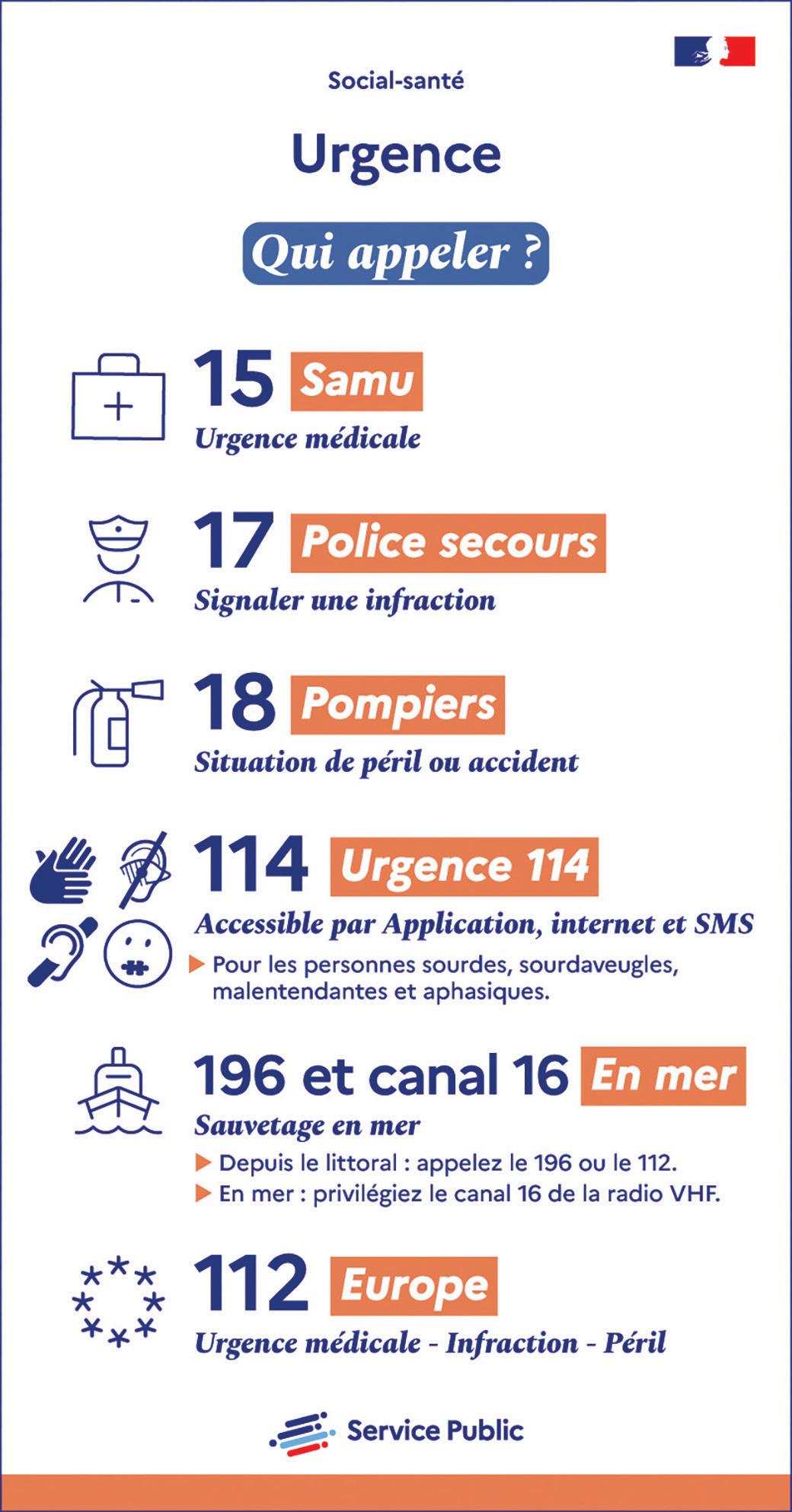 Social-santé

Urgence

Qui appeler ?

15 Samu
Urgence médicale

17 Police secours
Signaler une infraction

18 Pompiers
Situation de péril ou accident

114 Urgence 114
Accessible par Application, internet et SMS
▶ Pour les personnes sourdes, sourdaveugles, malentendantes et aphasiques.

196 et canal 16 En mer
Sauvetage en mer
▶ Depuis le littoral : appelez le 196 ou le 112.
▶ En mer : privilégiez le canal 16 de la radio VHF.

112 Europe
Urgence médicale - Infraction - Péril

Service Public